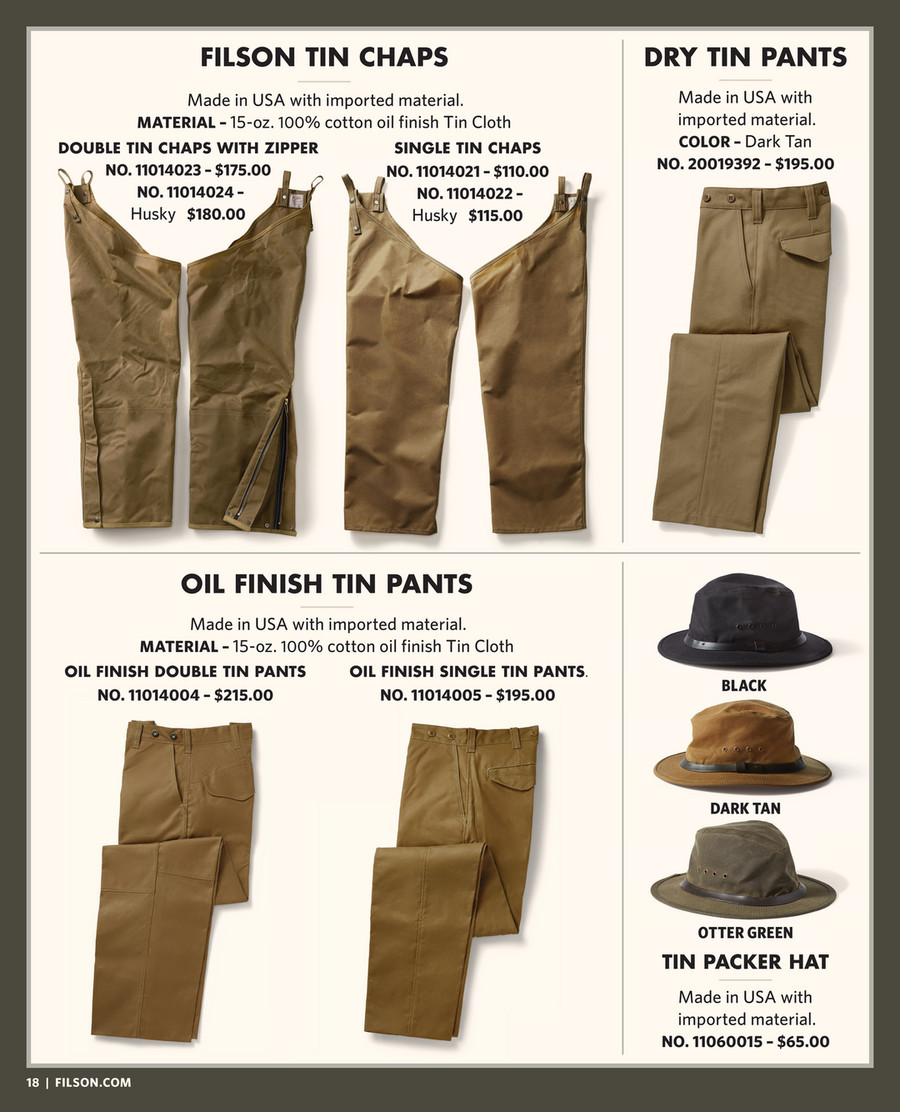 FILSON TIN CHAPS

Made in USA with imported material.
MATERIAL – 15-oz. 100% cotton oil finish Tin Cloth

DOUBLE TIN CHAPS WITH ZIPPER
NO. 11014023 – $175.00
NO. 11014024 – Husky $180.00

SINGLE TIN CHAPS
NO. 11014021 – $110.00
NO. 11014022 – Husky $115.00

DRY TIN PANTS

Made in USA with imported material.
COLOR – Dark Tan
NO. 20019392 – $195.00

OIL FINISH TIN PANTS

Made in USA with imported material.
MATERIAL – 15-oz. 100% cotton oil finish Tin Cloth

OIL FINISH DOUBLE TIN PANTS
NO. 11014004 – $215.00

OIL FINISH SINGLE TIN PANTS.
NO. 11014005 – $195.00

BLACK

DARK TAN

OTTER GREEN

TIN PACKER HAT

Made in USA with imported material.
NO. 11060015 – $65.00

18 | FILSON.COM